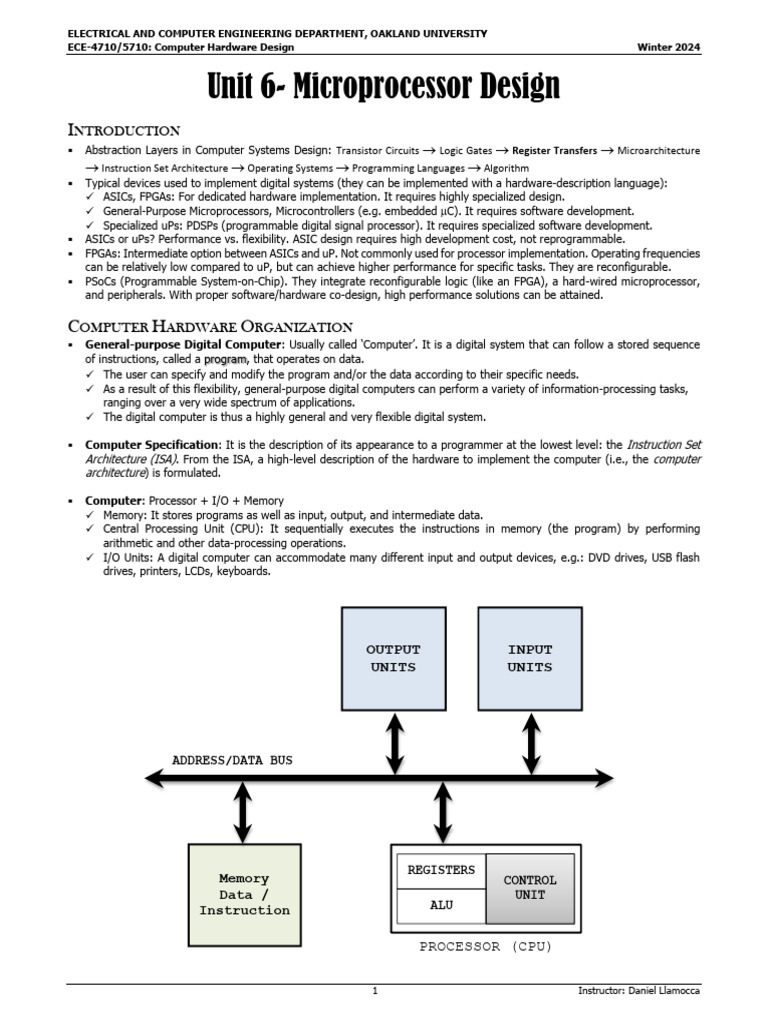 ELECTRICAL AND COMPUTER ENGINEERING DEPARTMENT, OAKLAND UNIVERSITY
ECE-4710/5710: Computer Hardware Design	Winter 2024

Unit 6- Microprocessor Design

INTRODUCTION

▪ Abstraction Layers in Computer Systems Design: Transistor Circuits → Logic Gates → Register Transfers → Microarchitecture → Instruction Set Architecture → Operating Systems → Programming Languages → Algorithm
▪ Typical devices used to implement digital systems (they can be implemented with a hardware-description language):
✓ ASICs, FPGAs: For dedicated hardware implementation. It requires highly specialized design.
✓ General-Purpose Microprocessors, Microcontrollers (e.g. embedded μC). It requires software development.
✓ Specialized uPs: PDSPs (programmable digital signal processor). It requires specialized software development.
▪ ASICs or uPs? Performance vs. flexibility. ASIC design requires high development cost, not reprogrammable.
▪ FPGAs: Intermediate option between ASICs and uP. Not commonly used for processor implementation. Operating frequencies can be relatively low compared to uP, but can achieve higher performance for specific tasks. They are reconfigurable.
▪ PSoCs (Programmable System-on-Chip). They integrate reconfigurable logic (like an FPGA), a hard-wired microprocessor, and peripherals. With proper software/hardware co-design, high performance solutions can be attained.

COMPUTER HARDWARE ORGANIZATION

▪ General-purpose Digital Computer: Usually called 'Computer'. It is a digital system that can follow a stored sequence of instructions, called a program, that operates on data.
✓ The user can specify and modify the program and/or the data according to their specific needs.
✓ As a result of this flexibility, general-purpose digital computers can perform a variety of information-processing tasks, ranging over a very wide spectrum of applications.
✓ The digital computer is thus a highly general and very flexible digital system.

▪ Computer Specification: It is the description of its appearance to a programmer at the lowest level: the Instruction Set Architecture (ISA). From the ISA, a high-level description of the hardware to implement the computer (i.e., the computer architecture) is formulated.

▪ Computer: Processor + I/O + Memory
✓ Memory: It stores programs as well as input, output, and intermediate data.
✓ Central Processing Unit (CPU): It sequentially executes the instructions in memory (the program) by performing arithmetic and other data-processing operations.
✓ I/O Units: A digital computer can accommodate many different input and output devices, e.g.: DVD drives, USB flash drives, printers, LCDs, keyboards.

OUTPUT UNITS
INPUT UNITS
ADDRESS/DATA BUS
Memory Data / Instruction
REGISTERS
ALU
CONTROL UNIT
PROCESSOR (CPU)

1	Instructor: Daniel Llamocca